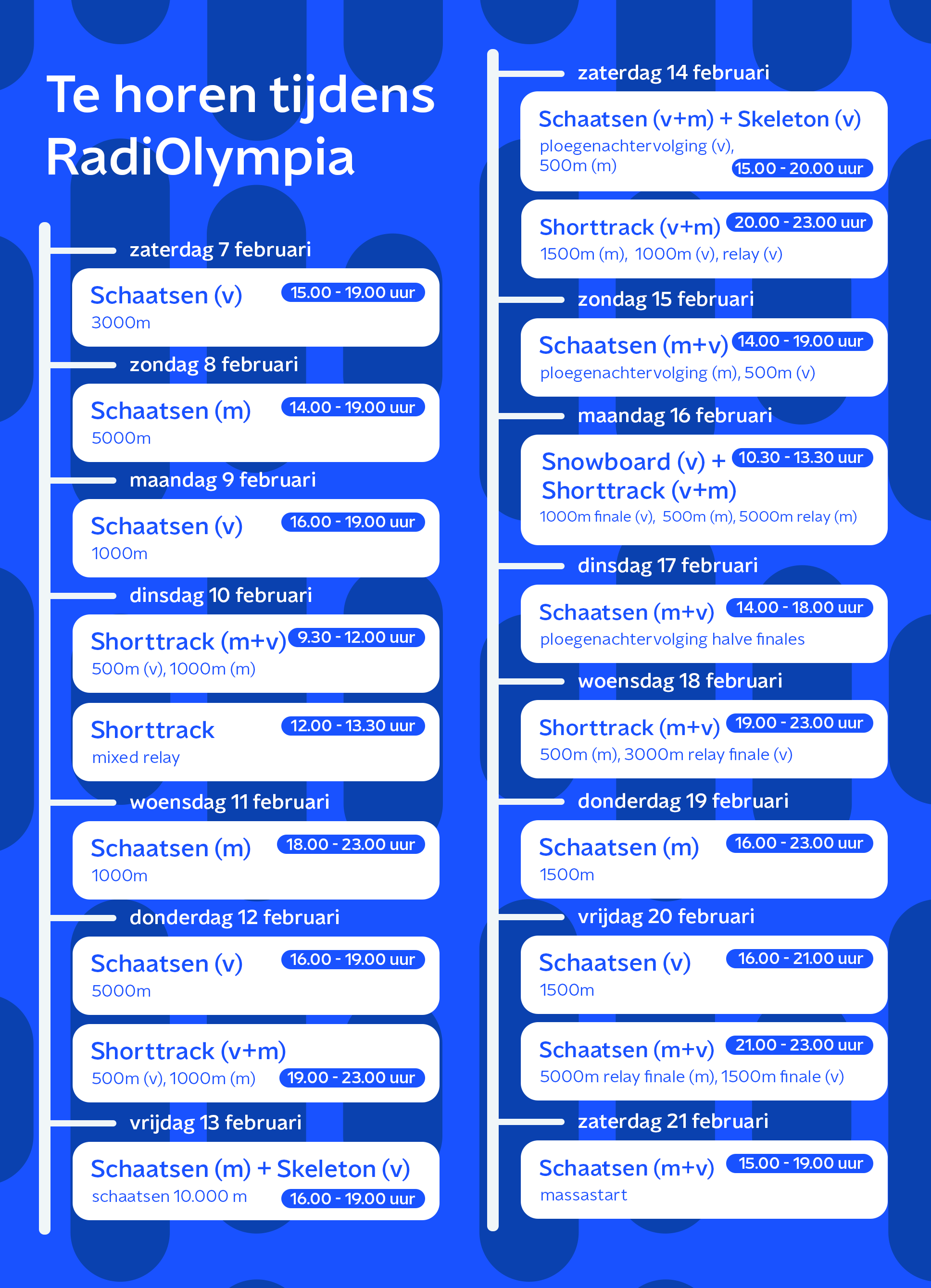 Te horen tijdens RadiOlympia

zaterdag 7 februari

Schaatsen (v) 15.00 - 19.00 uur
3000m

zondag 8 februari

Schaatsen (m) 14.00 - 19.00 uur
5000m

maandag 9 februari

Schaatsen (v) 16.00 - 19.00 uur
1000m

dinsdag 10 februari

Shorttrack (m+v) 9.30 - 12.00 uur
500m (v), 1000m (m)

Shorttrack 12.00 - 13.30 uur
mixed relay

woensdag 11 februari

Schaatsen (m) 18.00 - 23.00 uur
1000m

donderdag 12 februari

Schaatsen (v) 16.00 - 19.00 uur
5000m

Shorttrack (v+m)
500m (v), 1000m (m) 19.00 - 23.00 uur

vrijdag 13 februari

Schaatsen (m) + Skeleton (v)
schaatsen 10.000 m 16.00 - 19.00 uur

zaterdag 14 februari

Schaatsen (v+m) + Skeleton (v)
ploegenachtervolging (v), 500m (m) 15.00 - 20.00 uur

Shorttrack (v+m) 20.00 - 23.00 uur
1500m (m), 1000m (v), relay (v)

zondag 15 februari

Schaatsen (m+v) 14.00 - 19.00 uur
ploegenachtervolging (m), 500m (v)

maandag 16 februari

Snowboard (v) + Shorttrack (v+m) 10.30 - 13.30 uur
1000m finale (v), 500m (m), 5000m relay (m)

dinsdag 17 februari

Schaatsen (m+v) 14.00 - 18.00 uur
ploegenachtervolging halve finales

woensdag 18 februari

Shorttrack (m+v) 19.00 - 23.00 uur
500m (m), 3000m relay finale (v)

donderdag 19 februari

Schaatsen (m) 16.00 - 23.00 uur
1500m

vrijdag 20 februari

Schaatsen (v) 16.00 - 21.00 uur
1500m

Schaatsen (m+v) 21.00 - 23.00 uur
5000m relay finale (m), 1500m finale (v)

zaterdag 21 februari

Schaatsen (m+v) 15.00 - 19.00 uur
massastart